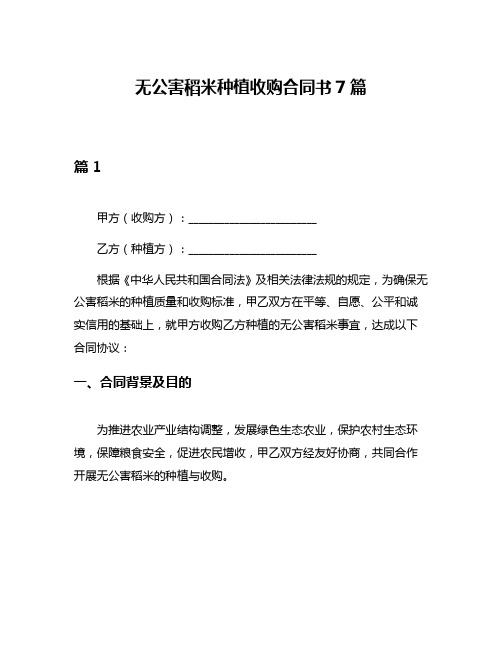 无公害稻米种植收购合同书 7 篇

篇 1

甲方（收购方）：______________________

乙方（种植方）：______________________

根据《中华人民共和国合同法》及相关法律法规的规定，为确保无公害稻米的种植质量和收购标准，甲乙双方在平等、自愿、公平和诚实信用的基础上，就甲方收购乙方种植的无公害稻米事宜，达成以下合同协议：

一、合同背景及目的

为推进农业产业结构调整，发展绿色生态农业，保护农村生态环境，保障粮食安全，促进农民增收，甲乙双方经友好协商，共同合作开展无公害稻米的种植与收购。